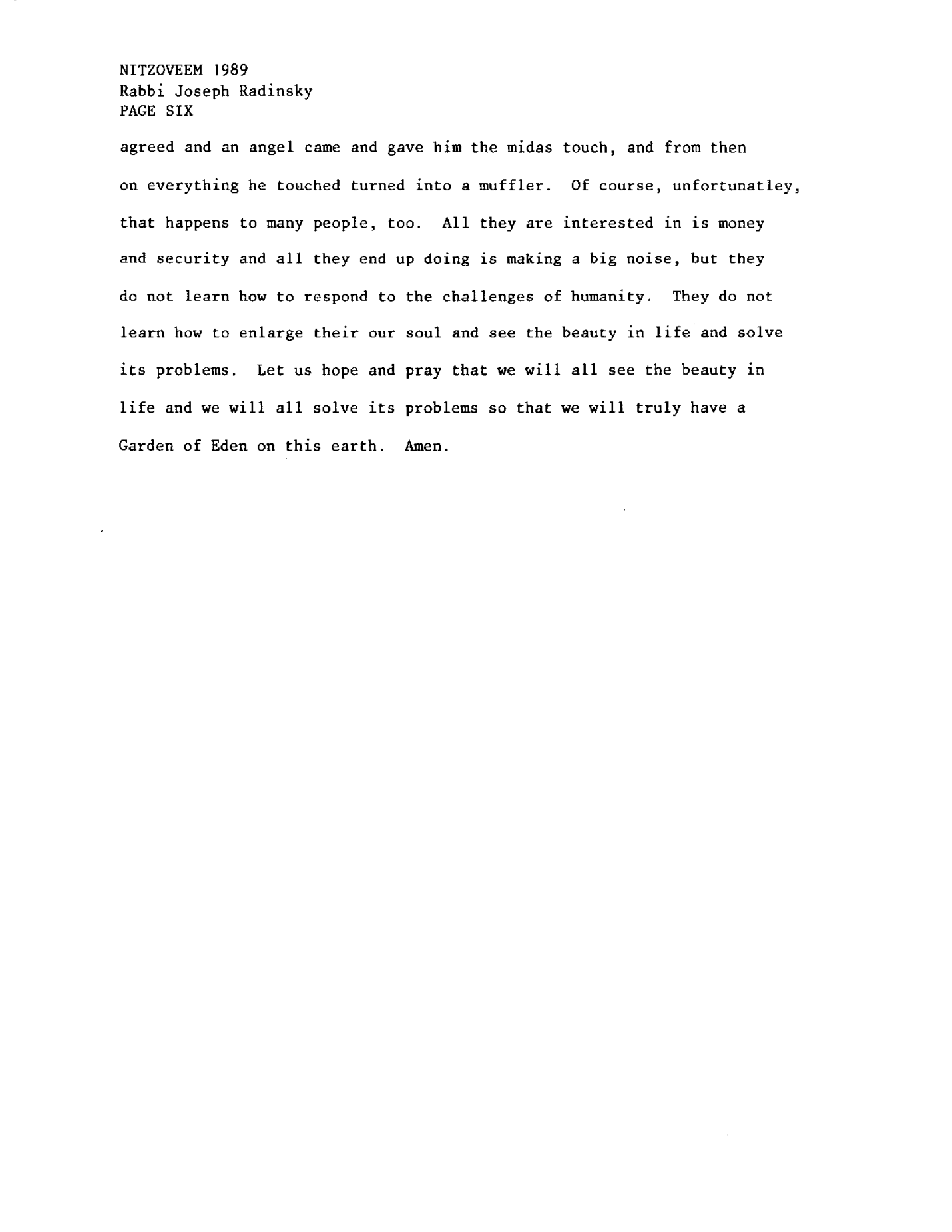 NITZOVEEM 1989
Rabbi Joseph Radinsky
PAGE SIX

agreed and an angel came and gave him the midas touch, and from then on everything he touched turned into a muffler. Of course, unfortunatley, that happens to many people, too. All they are interested in is money and security and all they end up doing is making a big noise, but they do not learn how to respond to the challenges of humanity. They do not learn how to enlarge their our soul and see the beauty in life and solve its problems. Let us hope and pray that we will all see the beauty in life and we will all solve its problems so that we will truly have a Garden of Eden on this earth. Amen.